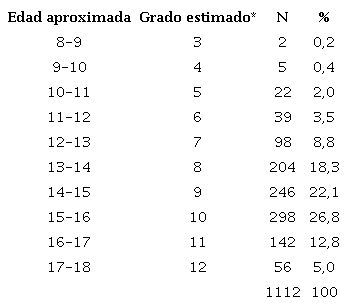 | Edad aproximada | Grado estimado* | N | % |
|---|---|---|---|
| 8-9 | 3 | 2 | 0,2 |
| 9-10 | 4 | 5 | 0,4 |
| 10-11 | 5 | 22 | 2,0 |
| 11-12 | 6 | 39 | 3,5 |
| 12-13 | 7 | 98 | 8,8 |
| 13-14 | 8 | 204 | 18,3 |
| 14-15 | 9 | 246 | 22,1 |
| 15-16 | 10 | 298 | 26,8 |
| 16-17 | 11 | 142 | 12,8 |
| 17-18 | 12 | 56 | 5,0 |
| | | 1112 | 100 |